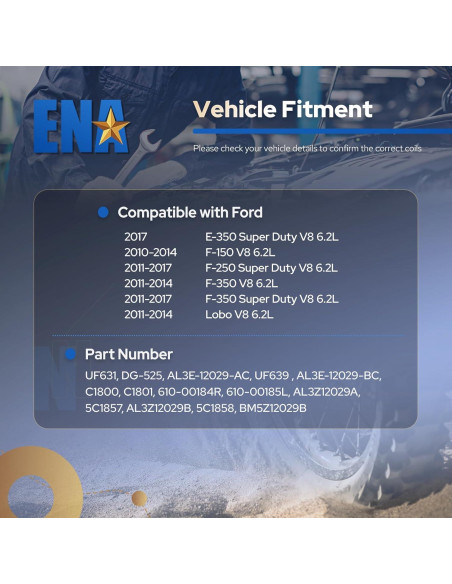 ENA

Vehicle Fitment

Please check your vehicle details to confirm the correct coils

• Compatible with Ford

2017 E-350 Super Duty V8 6.2L
2010-2014 F-150 V8 6.2L
2011-2017 F-250 Super Duty V8 6.2L
2011-2014 F-350 V8 6.2L
2011-2017 F-350 Super Duty V8 6.2L
2011-2014 Lobo V8 6.2L

• Part Number

UF631, DG-525, AL3E-12029-AC, UF639 , AL3E-12029-BC, C1800, C1801, 610-00184R, 610-00185L, AL3Z12029A, 5C1857, AL3Z12029B, 5C1858, BM5Z12029B